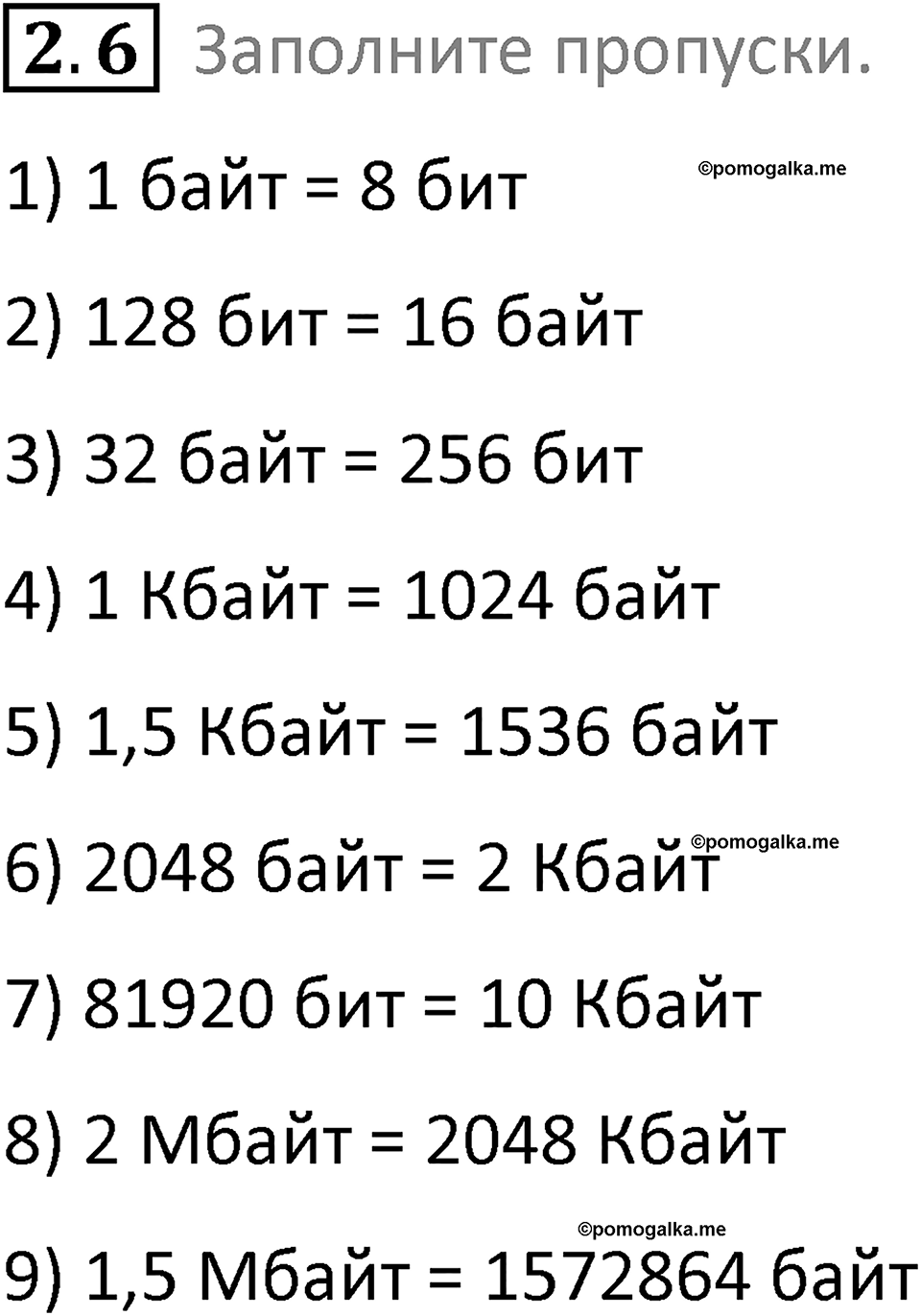 2.6 Заполните пропуски.

1) 1 байт = 8 бит

©pomogalka.me

2) 128 бит = 16 байт

3) 32 байт = 256 бит

4) 1 Кбайт = 1024 байт

5) 1,5 Кбайт = 1536 байт

6) 2048 байт = 2 Кбайт

©pomogalka.me

7) 81920 бит = 10 Кбайт

8) 2 Мбайт = 2048 Кбайт

©pomogalka.me

9) 1,5 Мбайт = 1572864 байт